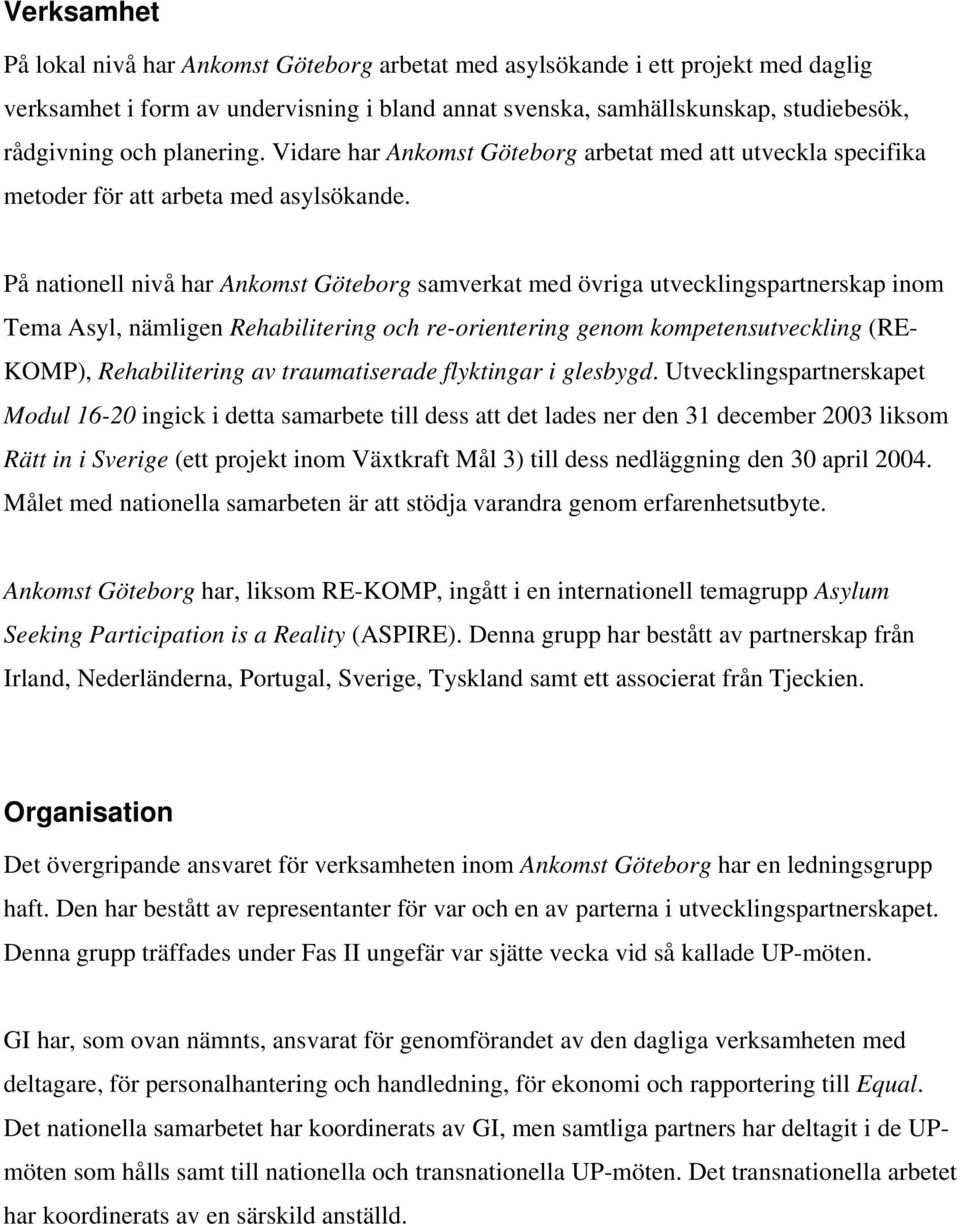 Verksamhet

På lokal nivå har Ankomst Göteborg arbetat med asylsökande i ett projekt med daglig verksamhet i form av undervisning i bland annat svenska, samhällskunskap, studiebesök, rådgivning och planering. Vidare har Ankomst Göteborg arbetat med att utveckla specifika metoder för att arbeta med asylsökande.

På nationell nivå har Ankomst Göteborg samverkat med övriga utvecklingspartnerskap inom Tema Asyl, nämligen Rehabilitering och re-orientering genom kompetensutveckling (RE-KOMP), Rehabilitering av traumatiserade flyktingar i glesbygd. Utvecklingspartnerskapet Modul 16-20 ingick i detta samarbete till dess att det lades ner den 31 december 2003 liksom Rätt in i Sverige (ett projekt inom Växtkraft Mål 3) till dess nedläggning den 30 april 2004. Målet med nationella samarbeten är att stödja varandra genom erfarenhetsutbyte.

Ankomst Göteborg har, liksom RE-KOMP, ingått i en internationell temagrupp Asylum Seeking Participation is a Reality (ASPIRE). Denna grupp har bestått av partnerskap från Irland, Nederländerna, Portugal, Sverige, Tyskland samt ett associerat från Tjeckien.

Organisation

Det övergripande ansvaret för verksamheten inom Ankomst Göteborg har en ledningsgrupp haft. Den har bestått av representanter för var och en av parterna i utvecklingspartnerskapet. Denna grupp träffades under Fas II ungefär var sjätte vecka vid så kallade UP-möten.

GI har, som ovan nämnts, ansvarat för genomförandet av den dagliga verksamheten med deltagare, för personalhantering och handledning, för ekonomi och rapportering till Equal. Det nationella samarbetet har koordinerats av GI, men samtliga partners har deltagit i de UP-möten som hålls samt till nationella och transnationella UP-möten. Det transnationella arbetet har koordinerats av en särskild anställd.